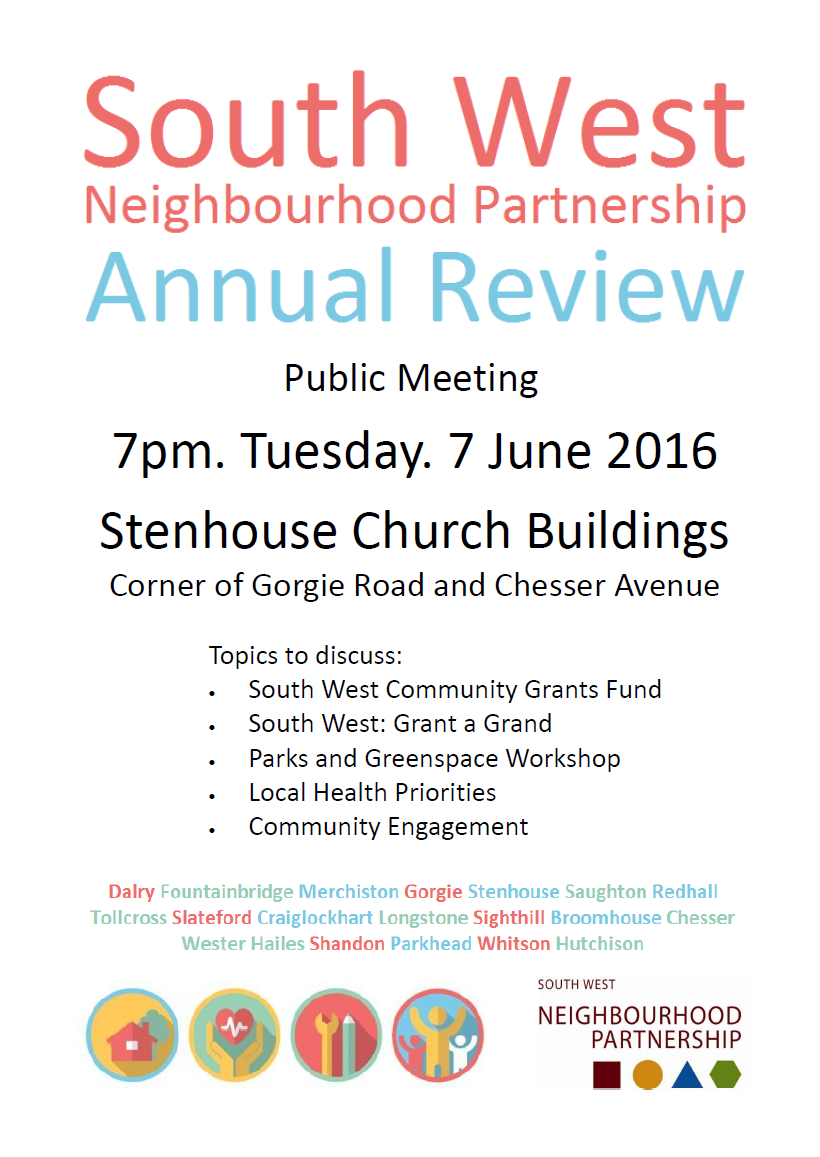 South West
Neighbourhood Partnership
Annual Review

Public Meeting

7pm. Tuesday. 7 June 2016

Stenhouse Church Buildings
Corner of Gorgie Road and Chesser Avenue

Topics to discuss:
• South West Community Grants Fund
• South West: Grant a Grand
• Parks and Greenspace Workshop
• Local Health Priorities
• Community Engagement

Dalry Fountainbridge Merchiston Gorgie Stenhouse Saughton Redhall Tollcross Slateford Craiglockhart Longstone Sighthill Broomhouse Chesser Wester Hailes Shandon Parkhead Whitson Hutchison

SOUTH WEST
NEIGHBOURHOOD
PARTNERSHIP